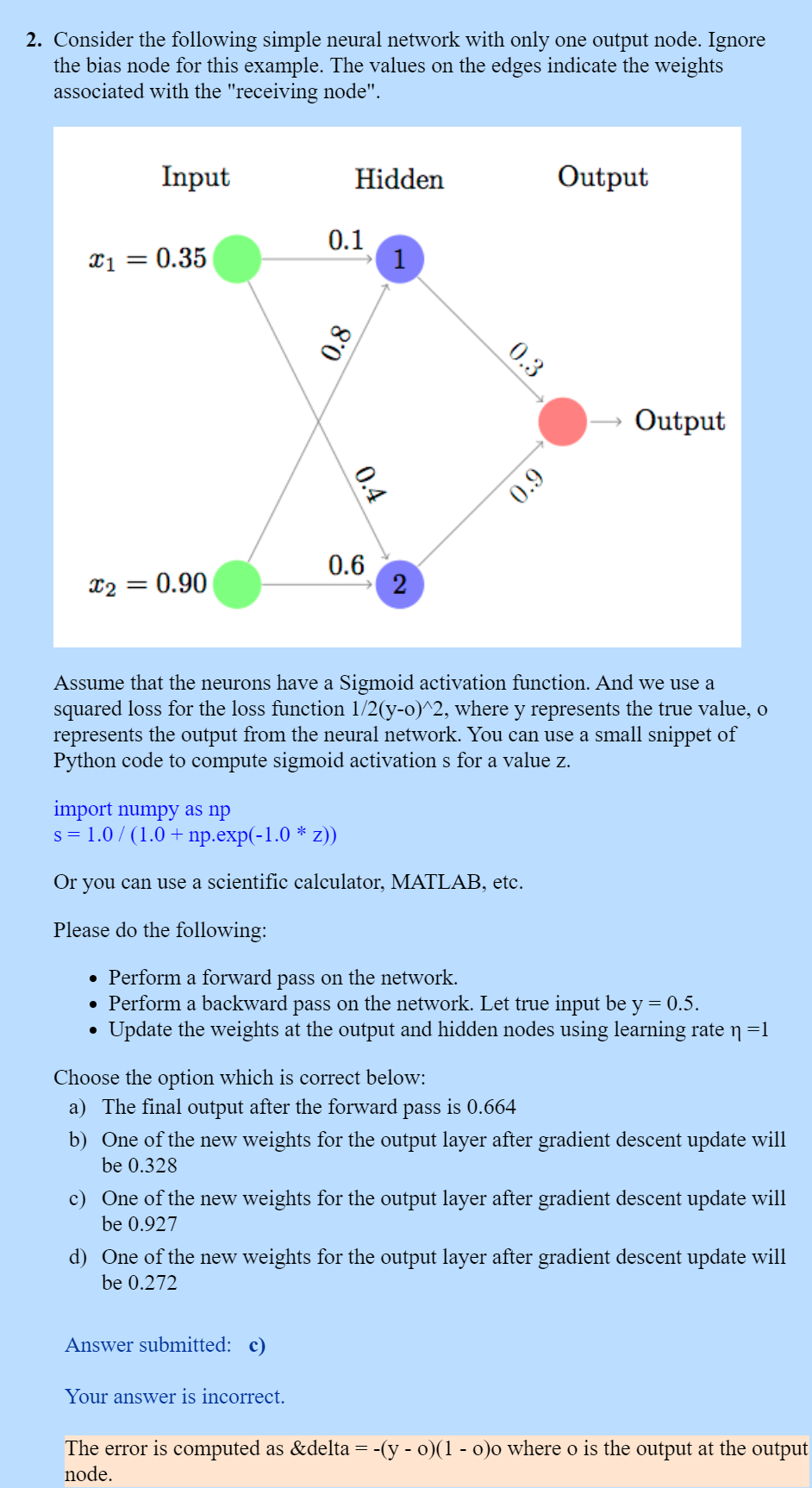 2. Consider the following simple neural network with only one output node. Ignore the bias node for this example. The values on the edges indicate the weights associated with the "receiving node".

Input

Hidden

Output

$x_1 = 0.35$

0.1

1

0.8

0.3

Output

0.4

0.9

$x_2 = 0.90$

0.6

2

Assume that the neurons have a Sigmoid activation function. And we use a squared loss for the loss function 1/2(y-o)^2, where y represents the true value, o represents the output from the neural network. You can use a small snippet of Python code to compute sigmoid activation s for a value z.

import numpy as np
s = 1.0 / (1.0 + np.exp(-1.0 * z))

Or you can use a scientific calculator, MATLAB, etc.

Please do the following:

• Perform a forward pass on the network.
• Perform a backward pass on the network. Let true input be y = 0.5.
• Update the weights at the output and hidden nodes using learning rate η =1

Choose the option which is correct below:
a) The final output after the forward pass is 0.664
b) One of the new weights for the output layer after gradient descent update will be 0.328
c) One of the new weights for the output layer after gradient descent update will be 0.927
d) One of the new weights for the output layer after gradient descent update will be 0.272

Answer submitted: c)

Your answer is incorrect.

The error is computed as &delta = -(y - o)(1 - o)o where o is the output at the output node.